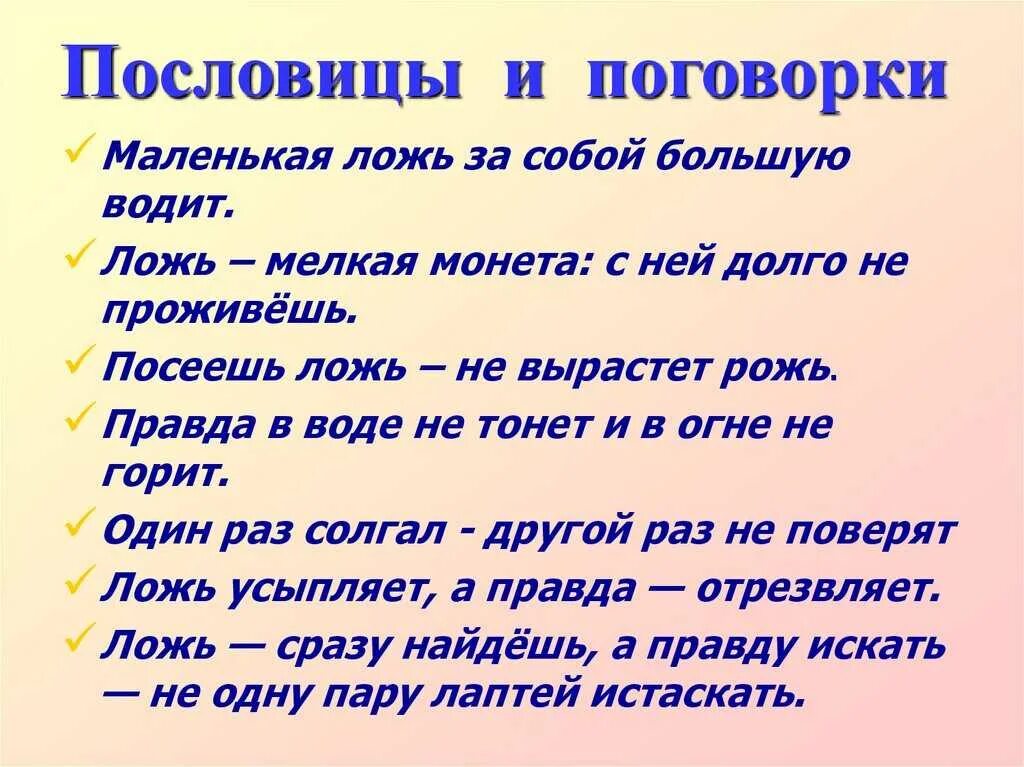 Пословицы и поговорки

✓ Маленькая ложь за собой большую водит.

✓ Ложь – мелкая монета: с ней долго не проживёшь.

✓ Посеешь ложь – не вырастет рожь.

✓ Правда в воде не тонет и в огне не горит.

✓ Один раз солгал - другой раз не поверят

✓ Ложь усыпляет, а правда — отрезвляет.

✓ Ложь — сразу найдёшь, а правду искать — не одну пару лаптей истаскать.